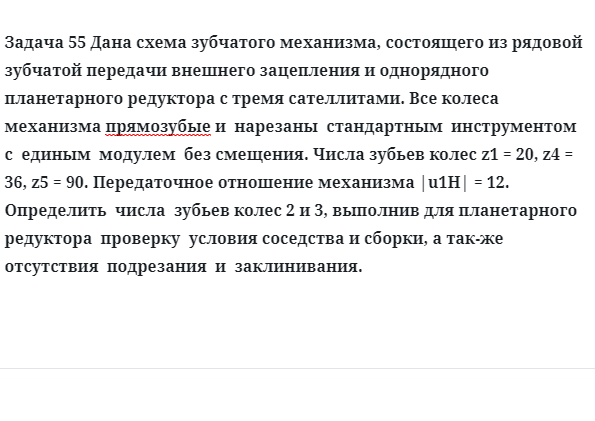 Задача 55 Дана схема зубчатого механизма, состоящего из рядовой зубчатой передачи внешнего зацепления и однорядного планетарного редуктора с тремя сателлитами. Все колеса механизма прямозубые и нарезаны стандартным инструментом с единым модулем без смещения. Числа зубьев колес z1 = 20, z4 = 36, z5 = 90. Передаточное отношение механизма |u1H| = 12. Определить числа зубьев колес 2 и 3, выполнив для планетарного редуктора проверку условия соседства и сборки, а так-же отсутствия подрезания и заклинивания.